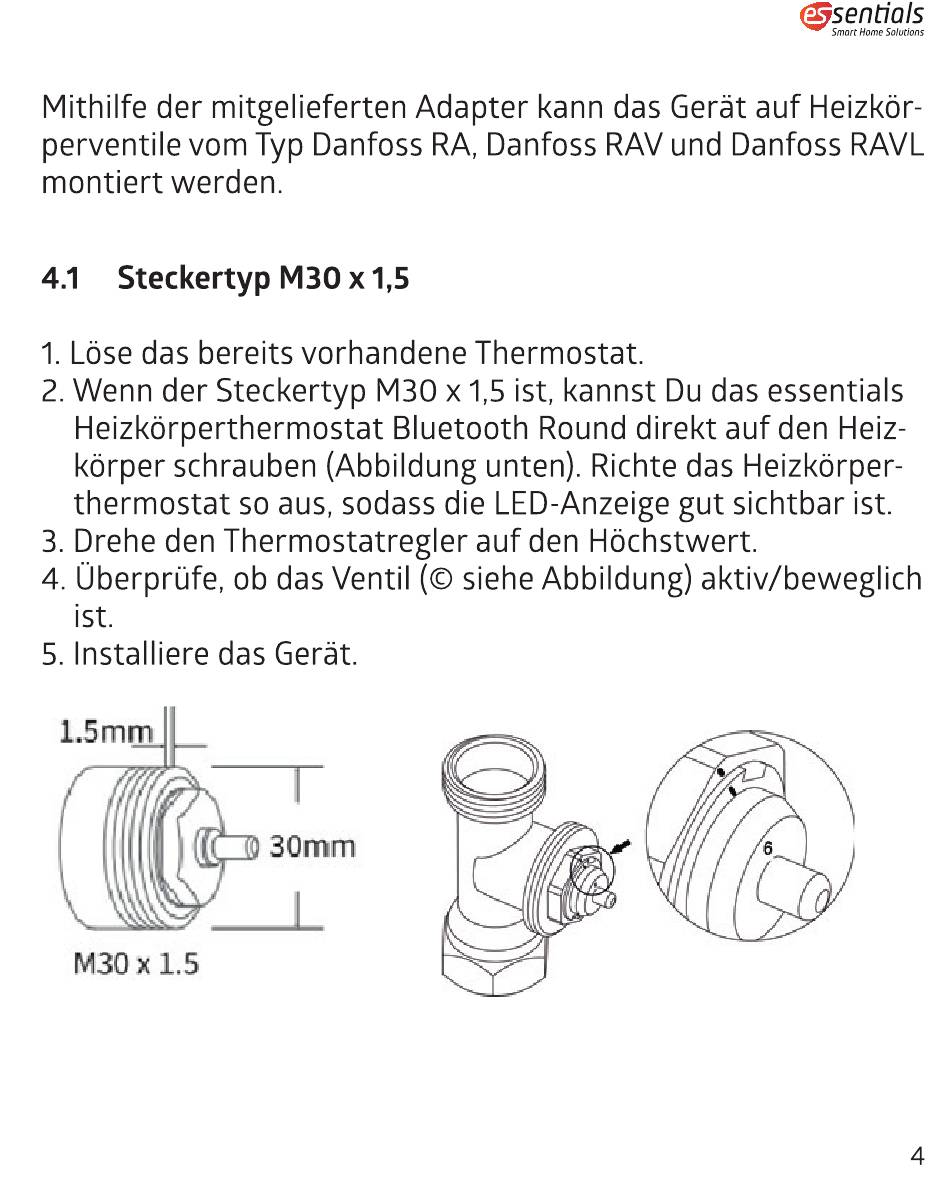 essentials
Smart Home Solutions

Mithilfe der mitgelieferten Adapter kann das Gerät auf Heizkörperventile vom Typ Danfoss RA, Danfoss RAV und Danfoss RAVL montiert werden.

4.1 Steckertyp M30 x 1,5

1. Löse das bereits vorhandene Thermostat.
2. Wenn der Steckertyp M30 x 1,5 ist, kannst Du das essentials Heizkörperthermostat Bluetooth Round direkt auf den Heizkörper schrauben (Abbildung unten). Richte das Heizkörperthermostat so aus, sodass die LED-Anzeige gut sichtbar ist.
3. Drehe den Thermostatregler auf den Höchstwert.
4. Überprüfe, ob das Ventil (© siehe Abbildung) aktiv/beweglich ist.
5. Installiere das Gerät.

1.5mm
30mm
M30 x 1.5
6

4